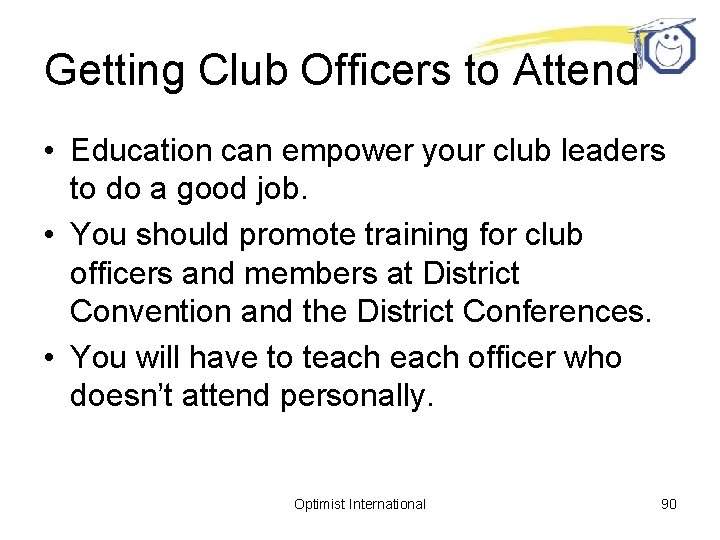 Getting Club Officers to Attend

• Education can empower your club leaders to do a good job.
• You should promote training for club officers and members at District Convention and the District Conferences.
• You will have to teach each officer who doesn't attend personally.

Optimist International

90